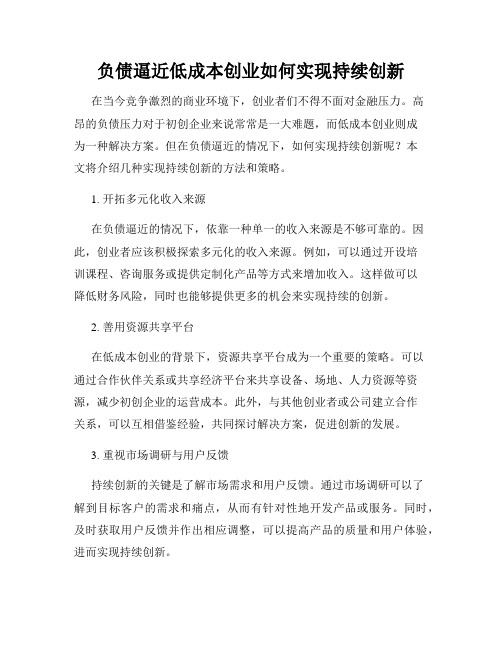 负债逼近低成本创业如何实现持续创新

在当今竞争激烈的商业环境下，创业者们不得不面对金融压力。高昂的负债压力对于初创企业来说常常是一大难题，而低成本创业则成为一种解决方案。但在负债逼近的情况下，如何实现持续创新呢？本文将介绍几种实现持续创新的方法和策略。

1. 开拓多元化收入来源

在负债逼近的情况下，依靠一种单一的收入来源是不够可靠的。因此，创业者应该积极探索多元化的收入来源。例如，可以通过开设培训课程、咨询服务或提供定制化产品等方式来增加收入。这样做可以降低财务风险，同时也能够提供更多的机会来实现持续的创新。

2. 善用资源共享平台

在低成本创业的背景下，资源共享平台成为一个重要的策略。可以通过合作伙伴关系或共享经济平台来共享设备、场地、人力资源等资源，减少初创企业的运营成本。此外，与其他创业者或公司建立合作关系，可以互相借鉴经验，共同探讨解决方案，促进创新的发展。

3. 重视市场调研与用户反馈

持续创新的关键是了解市场需求和用户反馈。通过市场调研可以了解到目标客户的需求和痛点，从而有针对性地开发产品或服务。同时，及时获取用户反馈并作出相应调整，可以提高产品的质量和用户体验，进而实现持续创新。